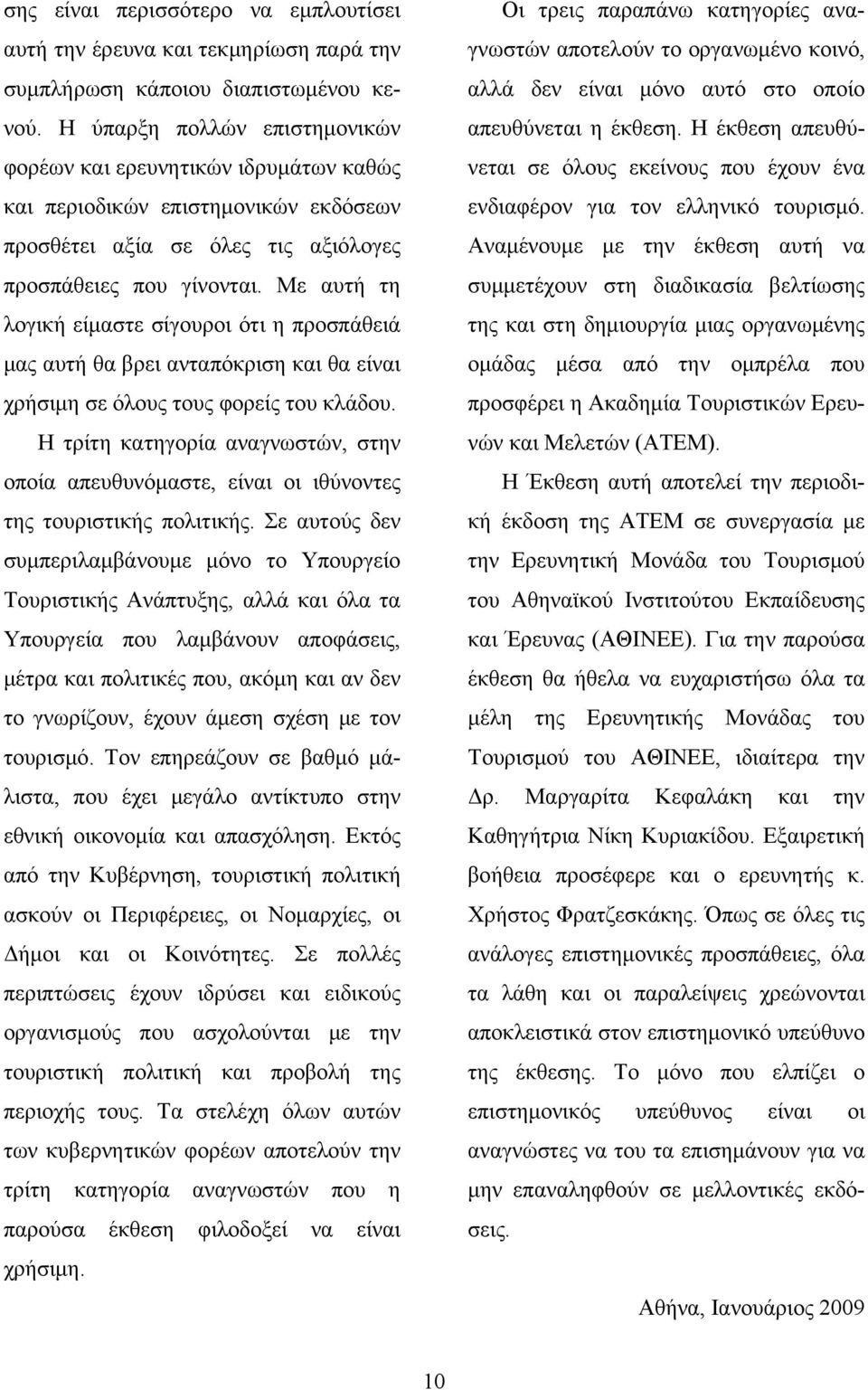 σης είναι περισσότερο να εμπλουτίσει αυτή την έρευνα και τεκμηρίωση παρά την συμπλήρωση κάποιου διαπιστωμένου κενού. Η ύπαρξη πολλών επιστημονικών φορέων και ερευνητικών ιδρυμάτων καθώς και περιοδικών επιστημονικών εκδόσεων προσθέτει αξία σε όλες τις αξιόλογες προσπάθειες που γίνονται. Με αυτή τη λογική είμαστε σίγουροι ότι η προσπάθειά μας αυτή θα βρει ανταπόκριση και θα είναι χρήσιμη σε όλους τους φορείς του κλάδου.

Η τρίτη κατηγορία αναγνωστών, στην οποία απευθυνόμαστε, είναι οι ιθύνοντες της τουριστικής πολιτικής. Σε αυτούς δεν συμπεριλαμβάνουμε μόνο το Υπουργείο Τουριστικής Ανάπτυξης, αλλά και όλα τα Υπουργεία που λαμβάνουν αποφάσεις, μέτρα και πολιτικές που, ακόμη και αν δεν το γνωρίζουν, έχουν άμεση σχέση με τον τουρισμό. Τον επηρεάζουν σε βαθμό μάλιστα, που έχει μεγάλο αντίκτυπο στην εθνική οικονομία και απασχόληση. Εκτός από την Κυβέρνηση, τουριστική πολιτική ασκούν οι Περιφέρειες, οι Νομαρχίες, οι Δήμοι και οι Κοινότητες. Σε πολλές περιπτώσεις έχουν ιδρύσει και ειδικούς οργανισμούς που ασχολούνται με την τουριστική πολιτική και προβολή της περιοχής τους. Τα στελέχη όλων αυτών των κυβερνητικών φορέων αποτελούν την τρίτη κατηγορία αναγνωστών που η παρούσα έκθεση φιλοδοξεί να είναι χρήσιμη.

Οι τρεις παραπάνω κατηγορίες αναγνωστών αποτελούν το οργανωμένο κοινό, αλλά δεν είναι μόνο αυτό στο οποίο απευθύνεται η έκθεση. Η έκθεση απευθύνεται σε όλους εκείνους που έχουν ένα ενδιαφέρον για τον ελληνικό τουρισμό. Αναμένουμε με την έκθεση αυτή να συμμετέχουν στη διαδικασία βελτίωσης της και στη δημιουργία μιας οργανωμένης ομάδας μέσα από την ομπρέλα που προσφέρει η Ακαδημία Τουριστικών Ερευνών και Μελετών (ΑΤΕΜ).

Η Έκθεση αυτή αποτελεί την περιοδική έκδοση της ΑΤΕΜ σε συνεργασία με την Ερευνητική Μονάδα του Τουρισμού του Αθηναϊκού Ινστιτούτου Εκπαίδευσης και Έρευνας (ΑΘΙΝΕΕ). Για την παρούσα έκθεση θα ήθελα να ευχαριστήσω όλα τα μέλη της Ερευνητικής Μονάδας του Τουρισμού του ΑΘΙΝΕΕ, ιδιαίτερα την Δρ. Μαργαρίτα Κεφαλάκη και την Καθηγήτρια Νίκη Κυριακίδου. Εξαιρετική βοήθεια προσέφερε και ο ερευνητής κ. Χρήστος Φρατζεσκάκης. Όπως σε όλες τις ανάλογες επιστημονικές προσπάθειες, όλα τα λάθη και οι παραλείψεις χρεώνονται αποκλειστικά στον επιστημονικό υπεύθυνο της έκθεσης. Το μόνο που ελπίζει ο επιστημονικός υπεύθυνος είναι οι αναγνώστες να του τα επισημάνουν για να μην επαναληφθούν σε μελλοντικές εκδόσεις.

Αθήνα, Ιανουάριος 2009

10